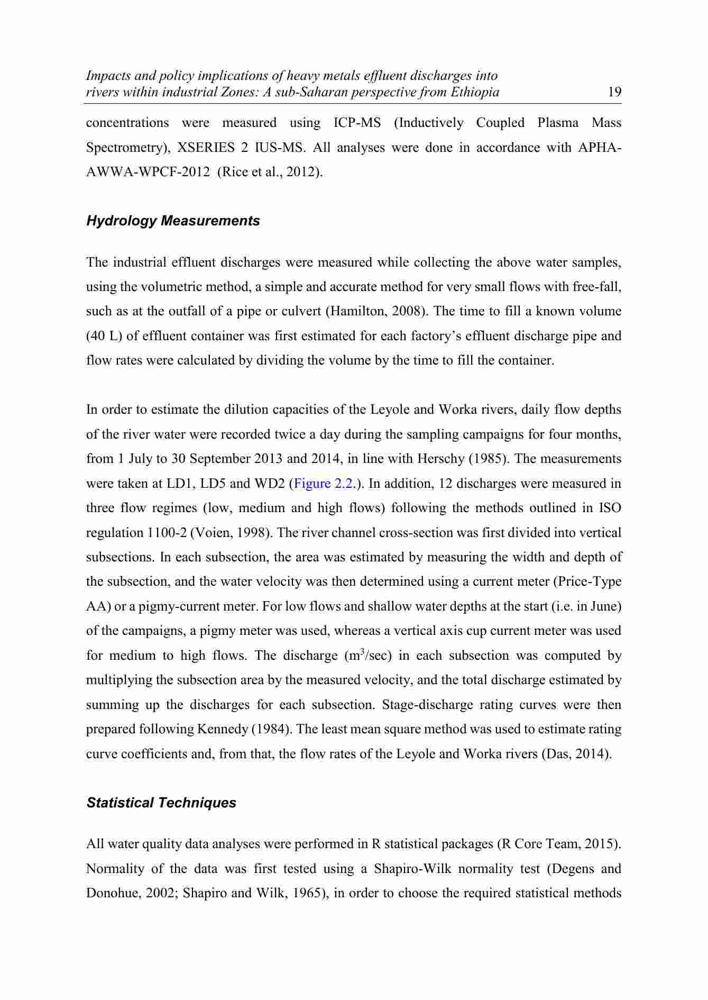 Impacts and policy implications of heavy metals effluent discharges into rivers within industrial Zones: A sub-Saharan perspective from Ethiopia 19

concentrations were measured using ICP-MS (Inductively Coupled Plasma Mass Spectrometry), XSERIES 2 IUS-MS. All analyses were done in accordance with APHA-AWWA-WPCF-2012 (Rice et al., 2012).

Hydrology Measurements

The industrial effluent discharges were measured while collecting the above water samples, using the volumetric method, a simple and accurate method for very small flows with free-fall, such as at the outfall of a pipe or culvert (Hamilton, 2008). The time to fill a known volume (40 L) of effluent container was first estimated for each factory's effluent discharge pipe and flow rates were calculated by dividing the volume by the time to fill the container.

In order to estimate the dilution capacities of the Leyole and Worka rivers, daily flow depths of the river water were recorded twice a day during the sampling campaigns for four months, from 1 July to 30 September 2013 and 2014, in line with Herschy (1985). The measurements were taken at LD1, LD5 and WD2 (Figure 2.2.). In addition, 12 discharges were measured in three flow regimes (low, medium and high flows) following the methods outlined in ISO regulation 1100-2 (Voien, 1998). The river channel cross-section was first divided into vertical subsections. In each subsection, the area was estimated by measuring the width and depth of the subsection, and the water velocity was then determined using a current meter (Price-Type AA) or a pigmy-current meter. For low flows and shallow water depths at the start (i.e. in June) of the campaigns, a pigmy meter was used, whereas a vertical axis cup current meter was used for medium to high flows. The discharge ($m^3$/sec) in each subsection was computed by multiplying the subsection area by the measured velocity, and the total discharge estimated by summing up the discharges for each subsection. Stage-discharge rating curves were then prepared following Kennedy (1984). The least mean square method was used to estimate rating curve coefficients and, from that, the flow rates of the Leyole and Worka rivers (Das, 2014).

Statistical Techniques

All water quality data analyses were performed in R statistical packages (R Core Team, 2015). Normality of the data was first tested using a Shapiro-Wilk normality test (Degens and Donohue, 2002; Shapiro and Wilk, 1965), in order to choose the required statistical methods